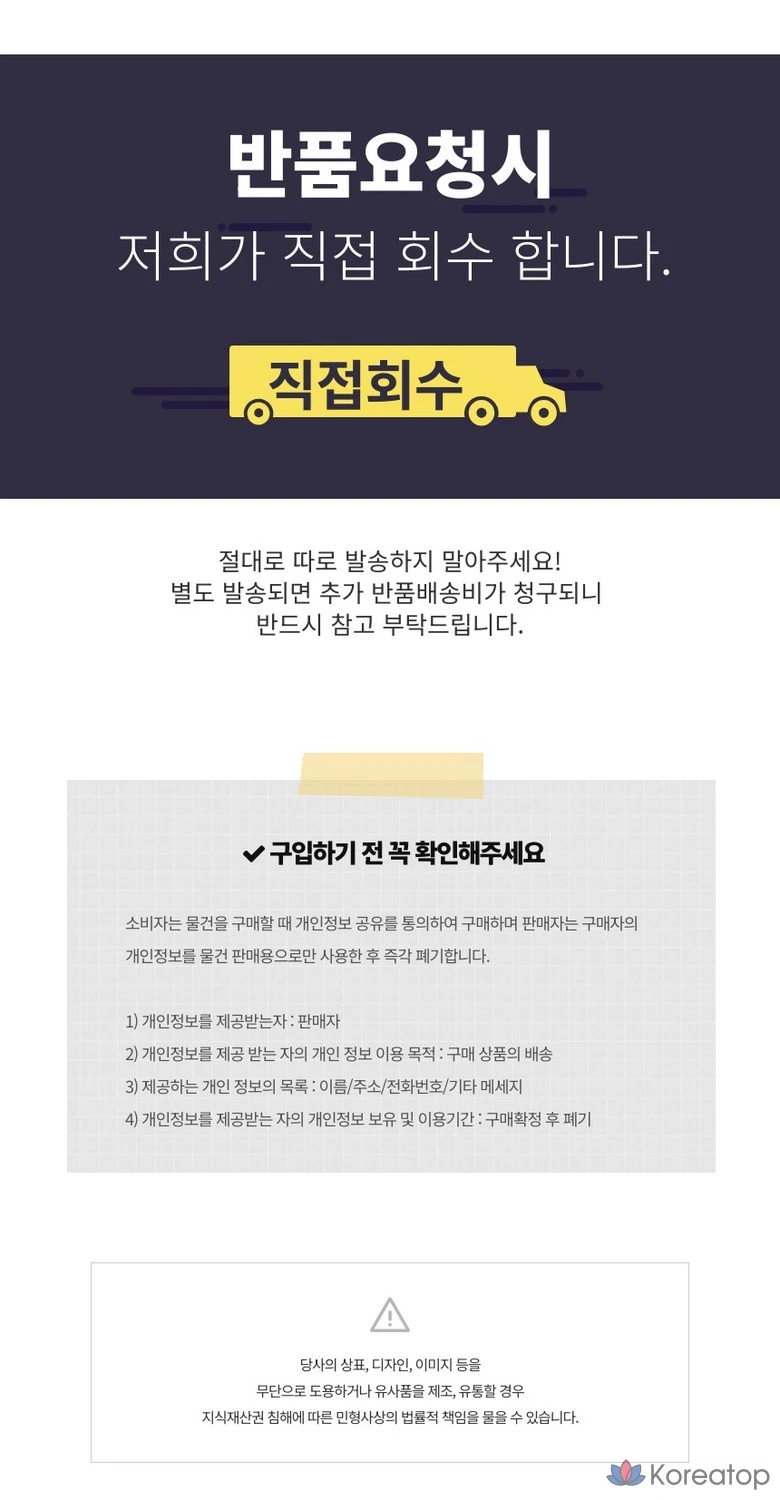 반품요청시
저희가 직접 회수 합니다.

직접회수

절대로 따로 발송하지 말아주세요!
별도 발송되면 추가 반품배송비가 청구되니
반드시 참고 부탁드립니다.

✔ 구입하기 전 꼭 확인해주세요

소비자는 물건을 구매할 때 개인정보 공유를 통의하여 구매하며 판매자는 구매자의 개인정보를 물건 판매용으로만 사용한 후 즉각 폐기합니다.

1) 개인정보를 제공받는자 : 판매자
2) 개인정보를 제공 받는 자의 개인 정보 이용 목적 : 구매 상품의 배송
3) 제공하는 개인 정보의 목록 : 이름/주소/전화번호/기타 메세지
4) 개인정보를 제공받는 자의 개인정보 보유 및 이용기간 : 구매확정 후 폐기

당사의 상표, 디자인, 이미지 등을
무단으로 도용하거나 유사품을 제조, 유통할 경우
지식재산권 침해에 따른 민형사상의 법률적 책임을 물을 수 있습니다.

Koreatop